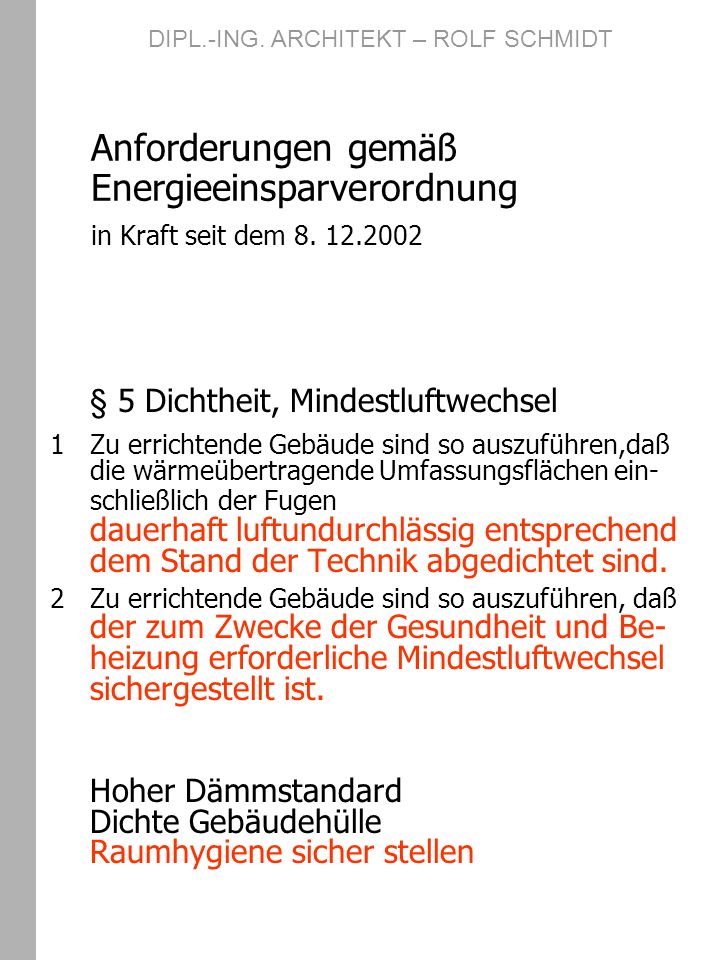 DIPL.-ING. ARCHITEKT – ROLF SCHMIDT

Anforderungen gemäß Energieeinsparverordnung
in Kraft seit dem 8. 12.2002

§ 5 Dichtheit, Mindestluftwechsel

1 Zu errichtende Gebäude sind so auszuführen,daß die wärmeübertragende Umfassungsflächen einschließlich der Fugen dauerhaft luftundurchlässig entsprechend dem Stand der Technik abgedichtet sind.

2 Zu errichtende Gebäude sind so auszuführen, daß der zum Zwecke der Gesundheit und Beheizung erforderliche Mindestluftwechsel sichergestellt ist.

Hoher Dämmstandard
Dichte Gebäudehülle
Raumhygiene sicher stellen